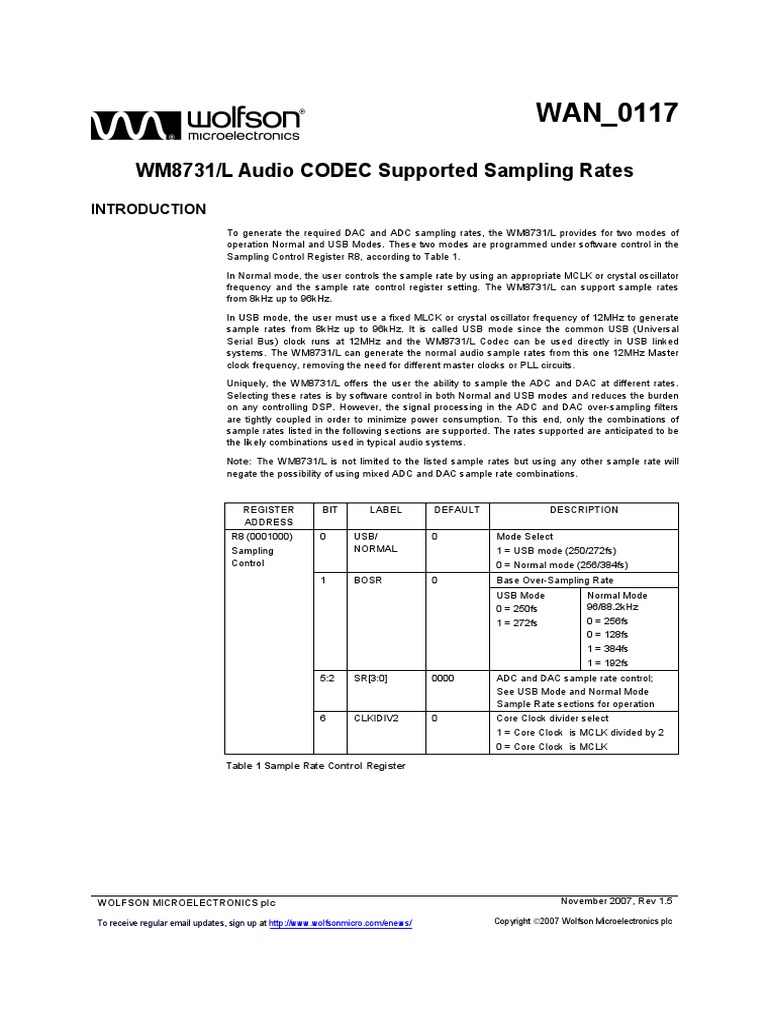 wolfson® microelectronics

WAN_0117

WM8731/L Audio CODEC Supported Sampling Rates

INTRODUCTION

To generate the required DAC and ADC sampling rates, the WM8731/L provides for two modes of operation Normal and USB Modes. These two modes are programmed under software control in the Sampling Control Register R8, according to Table 1.

In Normal mode, the user controls the sample rate by using an appropriate MCLK or crystal oscillator frequency and the sample rate control register setting. The WM8731/L can support sample rates from 8kHz up to 96kHz.

In USB mode, the user must use a fixed MLCK or crystal oscillator frequency of 12MHz to generate sample rates from 8kHz up to 96kHz. It is called USB mode since the common USB (Universal Serial Bus) clock runs at 12MHz and the WM8731/L Codec can be used directly in USB linked systems. The WM8731/L can generate the normal audio sample rates from this one 12MHz Master clock frequency, removing the need for different master clocks or PLL circuits.

Uniquely, the WM8731/L offers the user the ability to sample the ADC and DAC at different rates. Selecting these rates is by software control in both Normal and USB modes and reduces the burden on any controlling DSP. However, the signal processing in the ADC and DAC over-sampling filters are tightly coupled in order to minimize power consumption. To this end, only the combinations of sample rates listed in the following sections are supported. The rates supported are anticipated to be the likely combinations used in typical audio systems.

Note: The WM8731/L is not limited to the listed sample rates but using any other sample rate will negate the possibility of using mixed ADC and DAC sample rate combinations.

| REGISTER ADDRESS | BIT | LABEL | DEFAULT | DESCRIPTION | |
|---|---|---|---|---|---|
| R8 (0001000) Sampling Control | 0 | USB/ NORMAL | 0 | Mode Select 1 = USB mode (250/272fs) 0 = Normal mode (256/384fs) | |
| | 1 | BOSR | 0 | Base Over-Sampling Rate | |
| | | | | USB Mode 0 = 250fs 1 = 272fs | Normal Mode 96/88.2kHz 0 = 256fs 0 = 128fs 1 = 384fs 1 = 192fs |
| | 5:2 | SR[3:0] | 0000 | ADC and DAC sample rate control; See USB Mode and Normal Mode Sample Rate sections for operation | |
| | 6 | CLKIDIV2 | 0 | Core Clock divider select 1 = Core Clock is MCLK divided by 2 0 = Core Clock is MCLK | |

Table 1 Sample Rate Control Register

WOLFSON MICROELECTRONICS plc

November 2007, Rev 1.5

To receive regular email updates, sign up at http://www.wolfsonmicro.com/enews/

Copyright ©2007 Wolfson Microelectronics plc